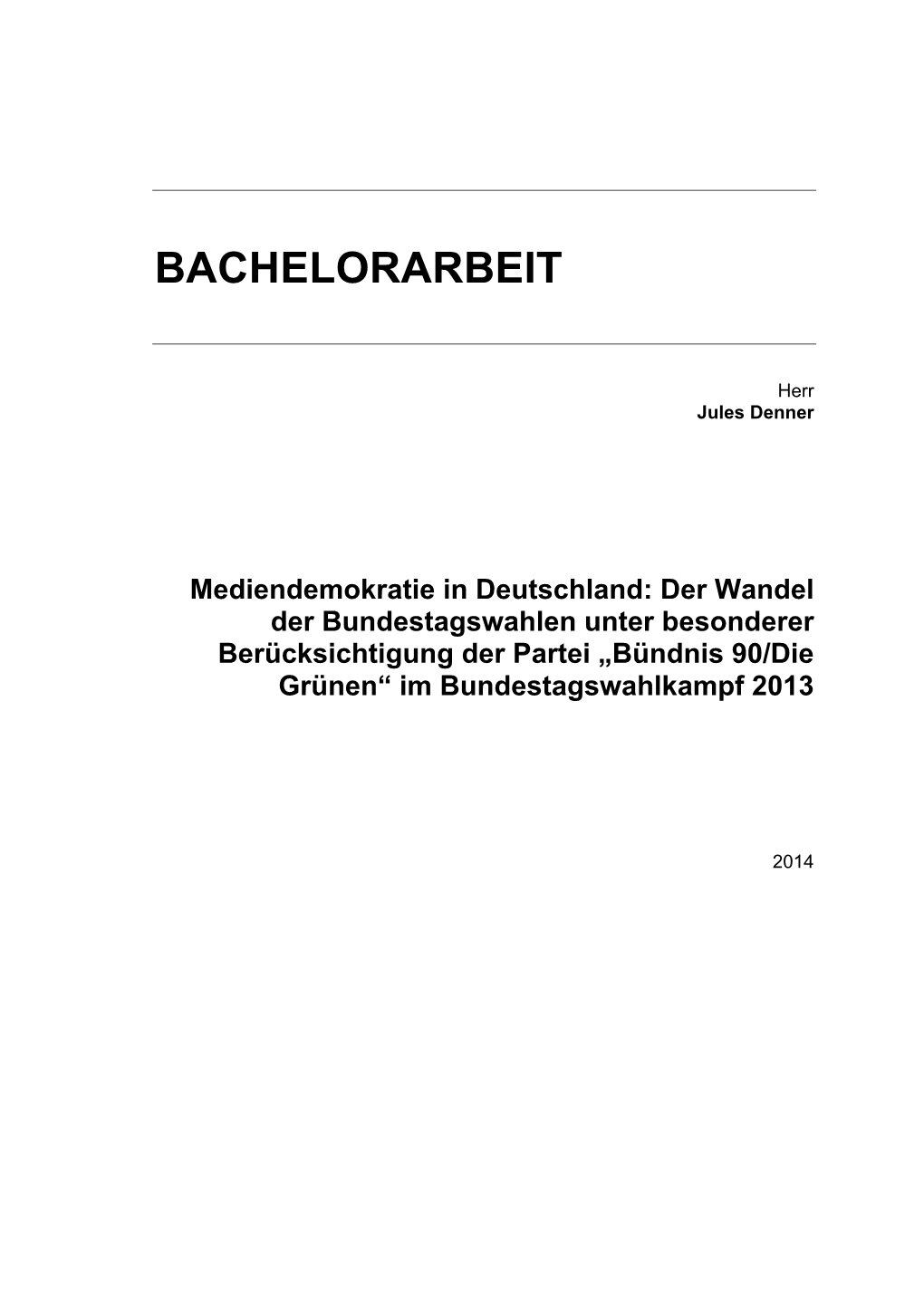 BACHELORARBEIT

Herr
Jules Denner

Mediendemokratie in Deutschland: Der Wandel der Bundestagswahlen unter besonderer Berücksichtigung der Partei „Bündnis 90/Die Grünen“ im Bundestagswahlkampf 2013

2014